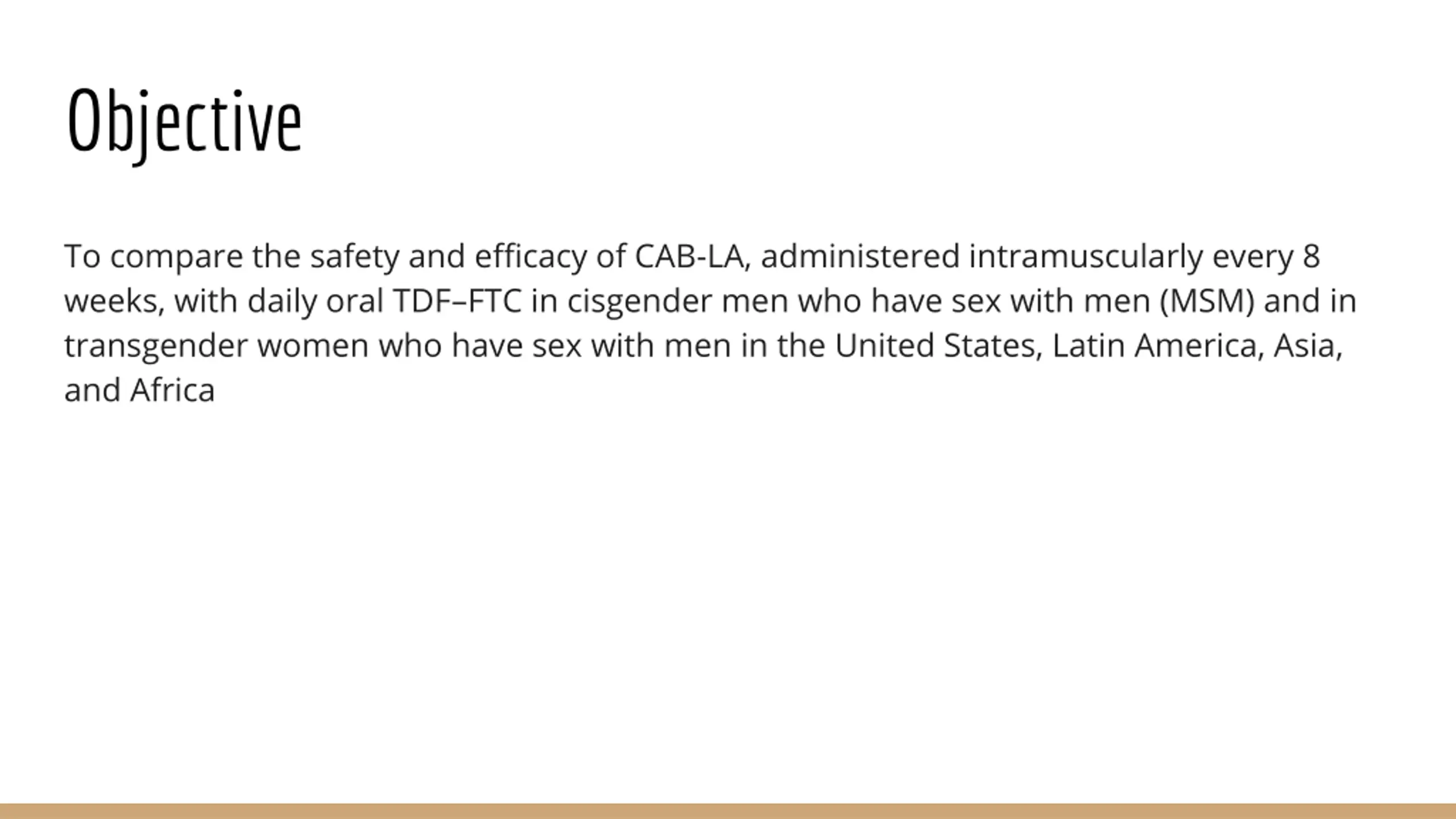 Objective

To compare the safety and efficacy of CAB-LA, administered intramuscularly every 8 weeks, with daily oral TDF–FTC in cisgender men who have sex with men (MSM) and in transgender women who have sex with men in the United States, Latin America, Asia, and Africa